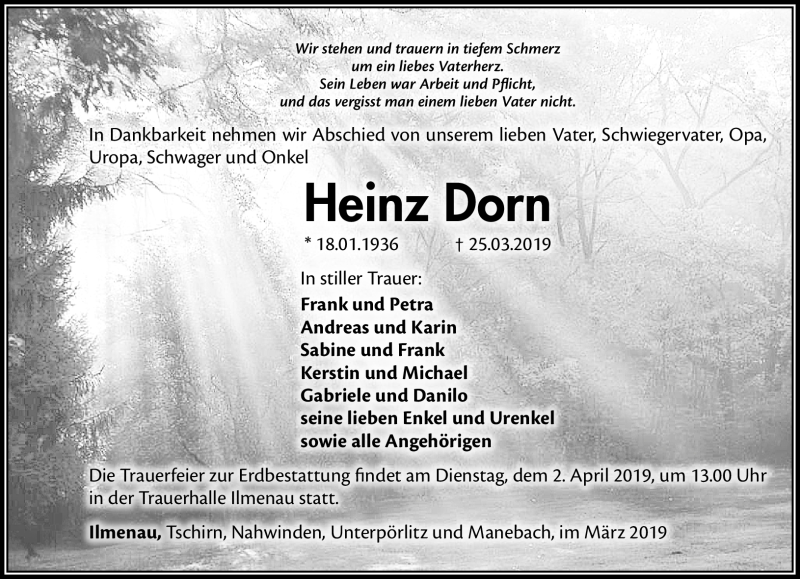 Wir stehen und trauern in tiefem Schmerz
um ein liebes Vaterherz.
Sein Leben war Arbeit und Pflicht,
und das vergisst man einem lieben Vater nicht.

In Dankbarkeit nehmen wir Abschied von unserem lieben Vater, Schwiegervater, Opa, Uropa, Schwager und Onkel

Heinz Dorn

* 18.01.1936 † 25.03.2019

In stiller Trauer:
Frank und Petra
Andreas und Karin
Sabine und Frank
Kerstin und Michael
Gabriele und Danilo
seine lieben Enkel und Urenkel
sowie alle Angehörigen

Die Trauerfeier zur Erdbestattung findet am Dienstag, dem 2. April 2019, um 13.00 Uhr in der Trauerhalle Ilmenau statt.

Ilmenau, Tschirn, Nahwinden, Unterpörlitz und Manebach, im März 2019